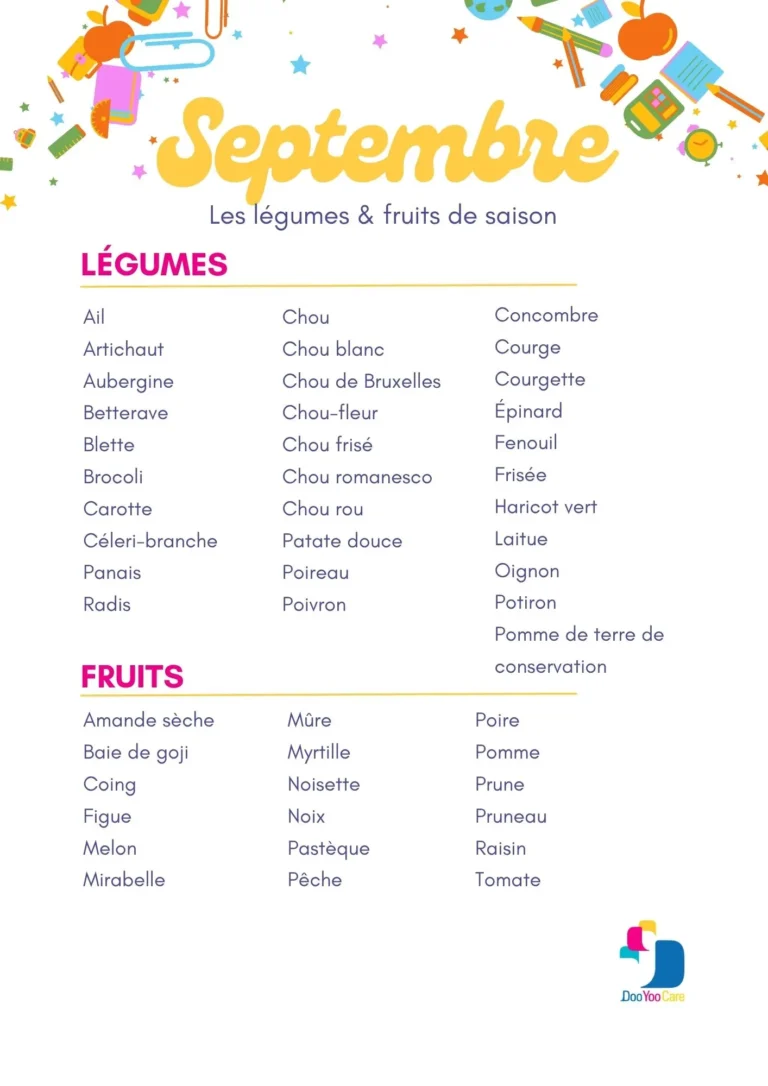 Septembre

Les légumes & fruits de saison

LÉGUMES

Ail
Artichaut
Aubergine
Betterave
Blette
Brocoli
Carotte
Céleri-branche
Panais
Radis

Chou
Chou blanc
Chou de Bruxelles
Chou-fleur
Chou frisé
Chou romanesco
Chou rou
Patate douce
Poireau
Poivron

Concombre
Courge
Courgette
Épinard
Fenouil
Frisée
Haricot vert
Laitue
Oignon
Potiron
Pomme de terre de conservation

FRUITS

Amande sèche
Baie de goji
Coing
Figue
Melon
Mirabelle

Mûre
Myrtille
Noisette
Noix
Pastèque
Pêche

Poire
Pomme
Prune
Pruneau
Raisin
Tomate

DooYooCare